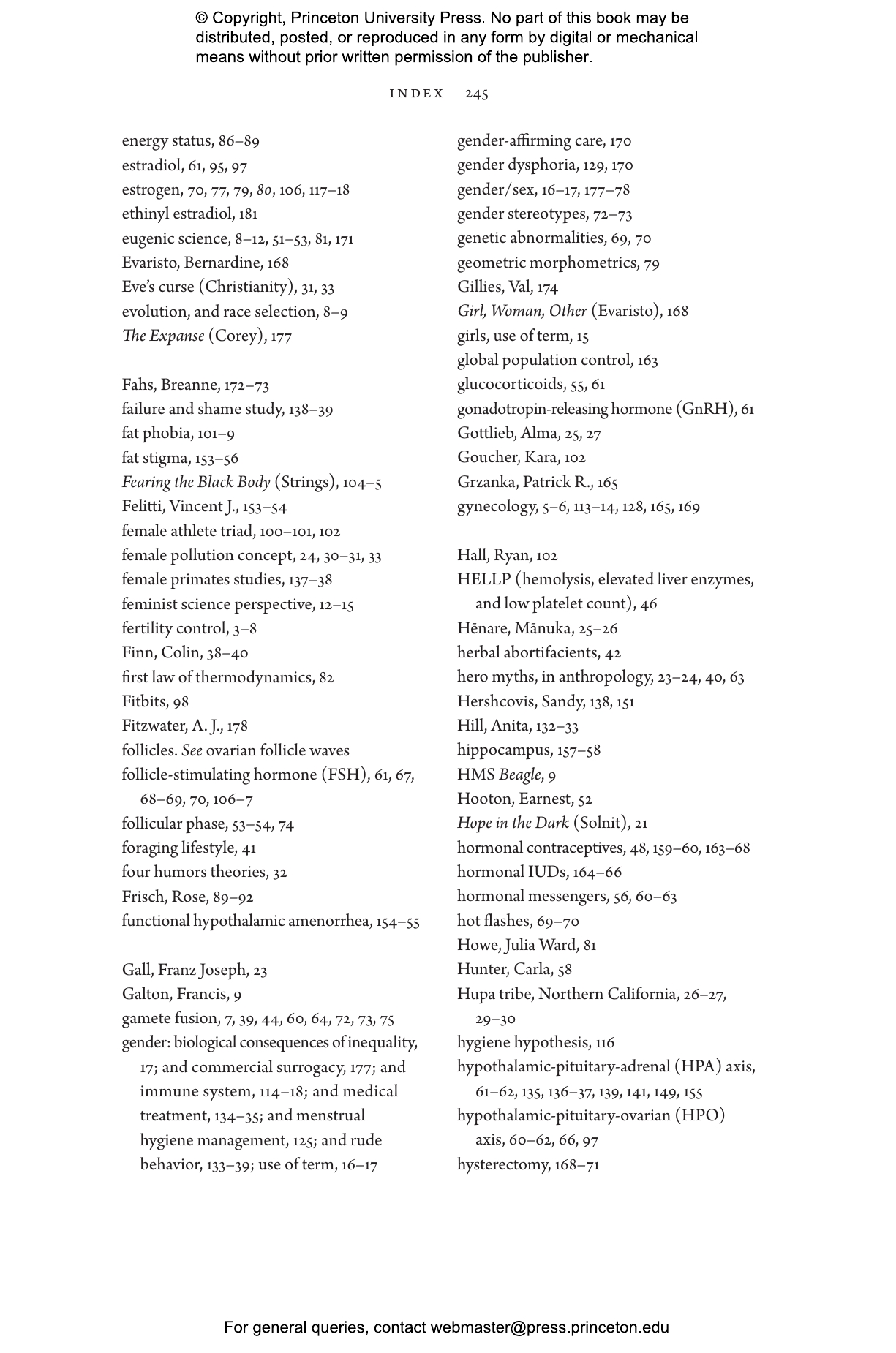 © Copyright, Princeton University Press. No part of this book may be distributed, posted, or reproduced in any form by digital or mechanical means without prior written permission of the publisher.

INDEX 245

energy status, 86–89
estradiol, 61, 95, 97
estrogen, 70, 77, 79, 80, 106, 117–18
ethinyl estradiol, 181
eugenic science, 8–12, 51–53, 81, 171
Evaristo, Bernardine, 168
Eve's curse (Christianity), 31, 33
evolution, and race selection, 8–9
The Expanse (Corey), 177

Fahs, Breanne, 172–73
failure and shame study, 138–39
fat phobia, 101–9
fat stigma, 153–56
Fearing the Black Body (Strings), 104–5
Felitti, Vincent J., 153–54
female athlete triad, 100–101, 102
female pollution concept, 24, 30–31, 33
female primates studies, 137–38
feminist science perspective, 12–15
fertility control, 3–8
Finn, Colin, 38–40
first law of thermodynamics, 82
Fitbits, 98
Fitzwater, A. J., 178
follicles. See ovarian follicle waves
follicle-stimulating hormone (FSH), 61, 67, 68–69, 70, 106–7
follicular phase, 53–54, 74
foraging lifestyle, 41
four humors theories, 32
Frisch, Rose, 89–92
functional hypothalamic amenorrhea, 154–55

Gall, Franz Joseph, 23
Galton, Francis, 9
gamete fusion, 7, 39, 44, 60, 64, 72, 73, 75
gender: biological consequences of inequality, 17; and commercial surrogacy, 177; and immune system, 114–18; and medical treatment, 134–35; and menstrual hygiene management, 125; and rude behavior, 133–39; use of term, 16–17

gender-affirming care, 170
gender dysphoria, 129, 170
gender/sex, 16–17, 177–78
gender stereotypes, 72–73
genetic abnormalities, 69, 70
geometric morphometrics, 79
Gillies, Val, 174
Girl, Woman, Other (Evaristo), 168
girls, use of term, 15
global population control, 163
glucocorticoids, 55, 61
gonadotropin-releasing hormone (GnRH), 61
Gottlieb, Alma, 25, 27
Goucher, Kara, 102
Grzanka, Patrick R., 165
gynecology, 5–6, 113–14, 128, 165, 169

Hall, Ryan, 102
HELLP (hemolysis, elevated liver enzymes, and low platelet count), 46
Hēnare, Mānuka, 25–26
herbal abortifacients, 42
hero myths, in anthropology, 23–24, 40, 63
Hershcovis, Sandy, 138, 151
Hill, Anita, 132–33
hippocampus, 157–58
HMS Beagle, 9
Hooton, Earnest, 52
Hope in the Dark (Solnit), 21
hormonal contraceptives, 48, 159–60, 163–68
hormonal IUDs, 164–66
hormonal messengers, 56, 60–63
hot flashes, 69–70
Howe, Julia Ward, 81
Hunter, Carla, 58
Hupa tribe, Northern California, 26–27, 29–30
hygiene hypothesis, 116
hypothalamic-pituitary-adrenal (HPA) axis, 61–62, 135, 136–37, 139, 141, 149, 155
hypothalamic-pituitary-ovarian (HPO) axis, 60–62, 66, 97
hysterectomy, 168–71

For general queries, contact webmaster@press.princeton.edu